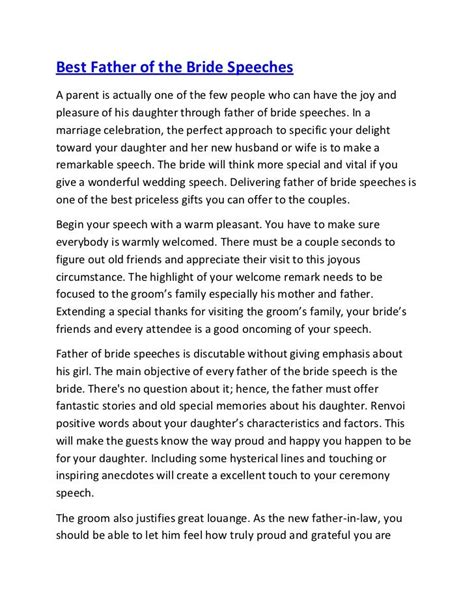 Best Father of the Bride Speeches

A parent is actually one of the few people who can have the joy and pleasure of his daughter through father of bride speeches. In a marriage celebration, the perfect approach to specific your delight toward your daughter and her new husband or wife is to make a remarkable speech. The bride will think more special and vital if you give a wonderful wedding speech. Delivering father of bride speeches is one of the best priceless gifts you can offer to the couples.

Begin your speech with a warm pleasant. You have to make sure everybody is warmly welcomed. There must be a couple seconds to figure out old friends and appreciate their visit to this joyous circumstance. The highlight of your welcome remark needs to be focused to the groom's family especially his mother and father. Extending a special thanks for visiting the groom's family, your bride's friends and every attendee is a good oncoming of your speech.

Father of bride speeches is discutable without giving emphasis about his girl. The main objective of every father of the bride speech is the bride. There's no question about it; hence, the father must offer fantastic stories and old special memories about his daughter. Renvoi positive words about your daughter's characteristics and factors. This will make the guests know the way proud and happy you happen to be for your daughter. Including some hysterical lines and touching or inspiring anecdotes will create a excellent touch to your ceremony speech.

The groom also justifies great louange. As the new father-in-law, you should be able to let him feel how truly proud and grateful you are